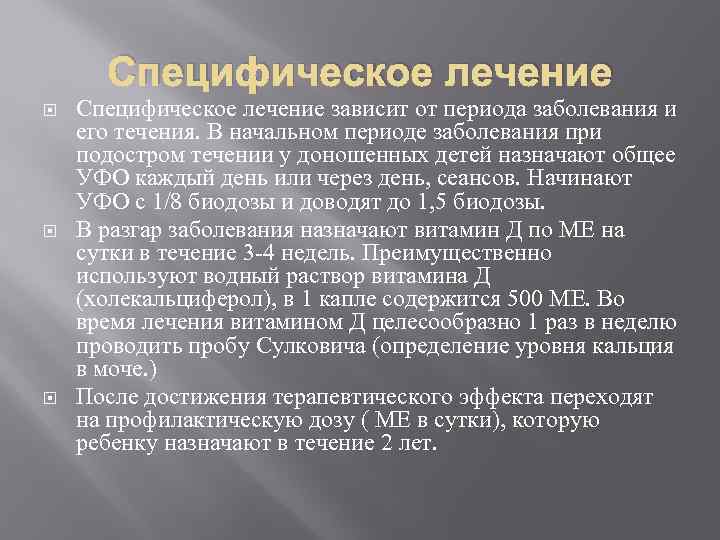 Специфическое лечение

Специфическое лечение зависит от периода заболевания и его течения. В начальном периоде заболевания при подостром течении у доношенных детей назначают общее УФО каждый день или через день, сеансов. Начинают УФО с 1/8 биодозы и доводят до 1,5 биодозы.

В разгар заболевания назначают витамин Д по МЕ на сутки в течение 3-4 недель. Преимущественно используют водный раствор витамина Д (холекальциферол), в 1 капле содержится 500 МЕ. Во время лечения витамином Д целесообразно 1 раз в неделю проводить пробу Сулковича (определение уровня кальция в моче.)

После достижения терапевтического эффекта переходят на профилактическую дозу ( МЕ в сутки), которую ребенку назначают в течение 2 лет.